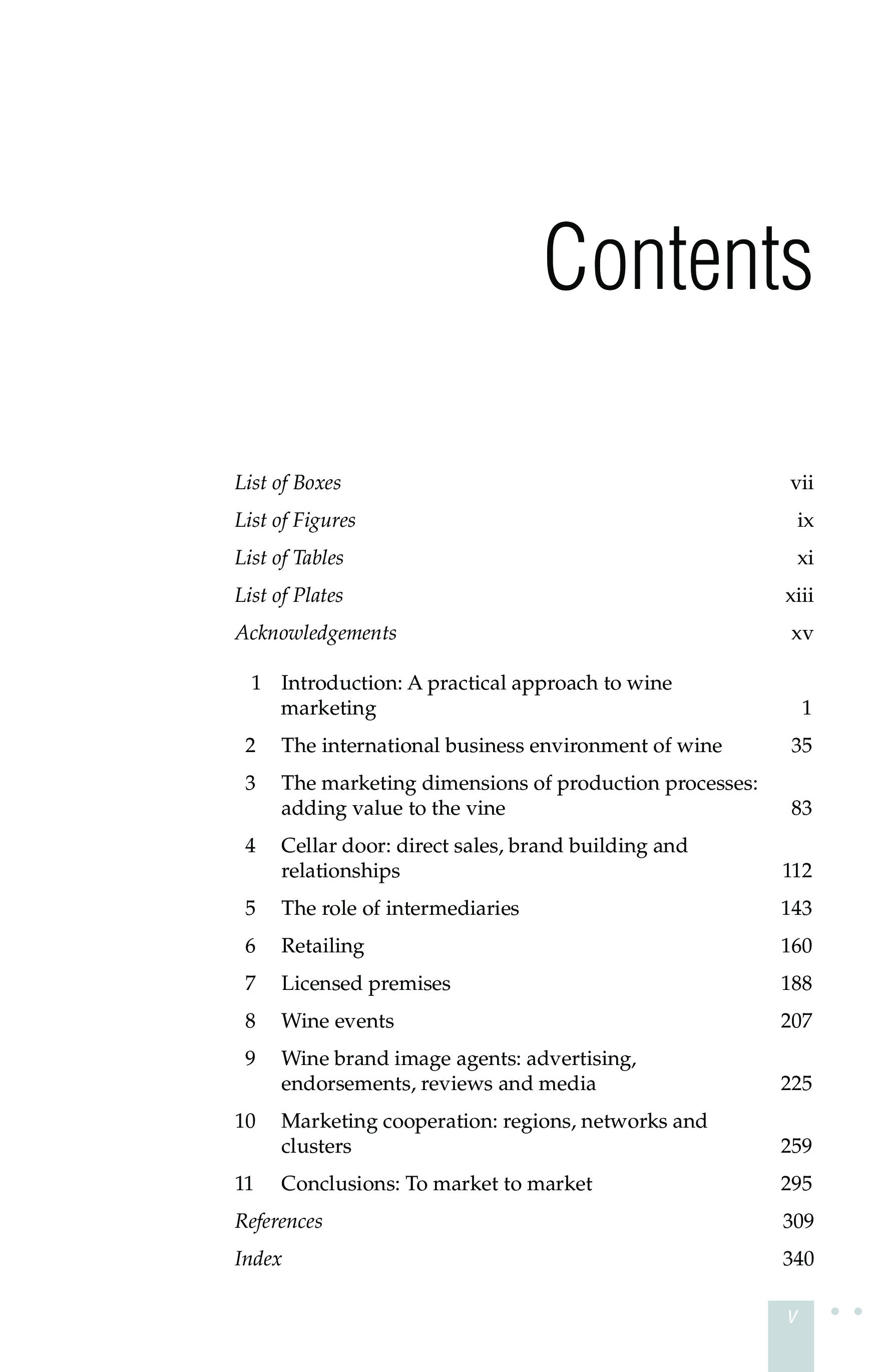 Contents

List of Boxes vii
List of Figures ix
List of Tables xi
List of Plates xiii
Acknowledgements xv

1 Introduction: A practical approach to wine marketing 1
2 The international business environment of wine 35
3 The marketing dimensions of production processes: adding value to the vine 83
4 Cellar door: direct sales, brand building and relationships 112
5 The role of intermediaries 143
6 Retailing 160
7 Licensed premises 188
8 Wine events 207
9 Wine brand image agents: advertising, endorsements, reviews and media 225
10 Marketing cooperation: regions, networks and clusters 259
11 Conclusions: To market to market 295
References 309
Index 340

v